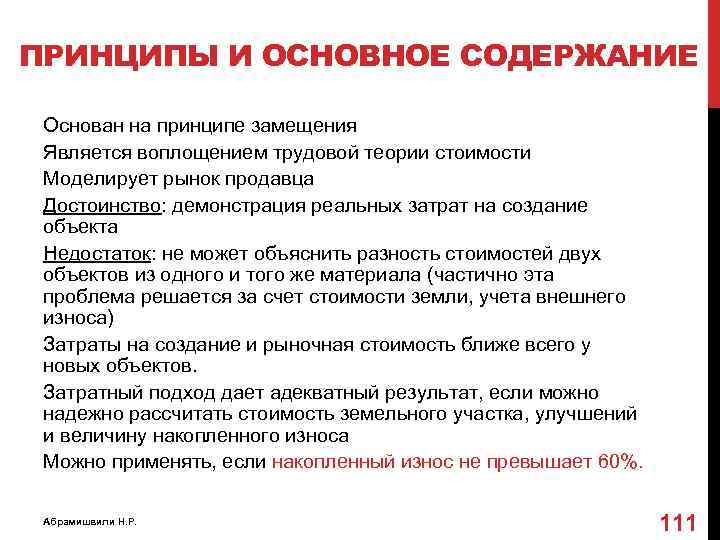 ПРИНЦИПЫ И ОСНОВНОЕ СОДЕРЖАНИЕ

Основан на принципе замещения

Является воплощением трудовой теории стоимости

Моделирует рынок продавца

Достоинство: демонстрация реальных затрат на создание объекта

Недостаток: не может объяснить разность стоимостей двух объектов из одного и того же материала (частично эта проблема решается за счет стоимости земли, учета внешнего износа)

Затраты на создание и рыночная стоимость ближе всего у новых объектов.

Затратный подход дает адекватный результат, если можно надежно рассчитать стоимость земельного участка, улучшений и величину накопленного износа

Можно применять, если накопленный износ не превышает 60%.

Абрамишвили Н.Р.

111